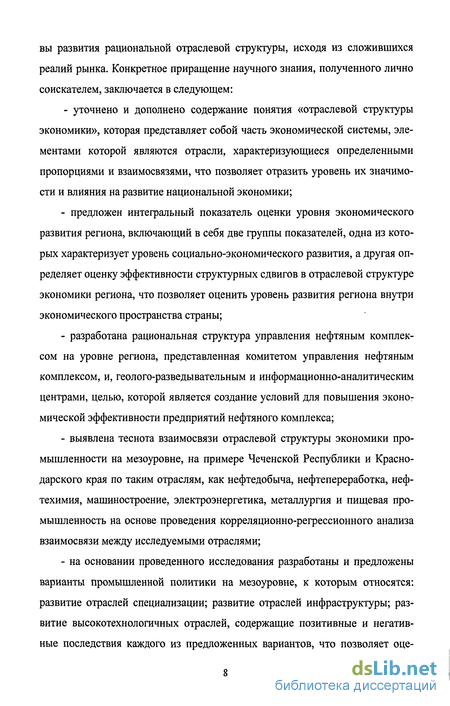 вы развития рациональной отраслевой структуры, исходя из сложившихся реалий рынка. Конкретное приращение научного знания, полученного лично соискателем, заключается в следующем:

- уточнено и дополнено содержание понятия «отраслевой структуры экономики», которая представляет собой часть экономической системы, элементами которой являются отрасли, характеризующиеся определенными пропорциями и взаимосвязями, что позволяет отразить уровень их значимости и влияния на развитие национальной экономики;

- предложен интегральный показатель оценки уровня экономического развития региона, включающий в себя две группы показателей, одна из которых характеризует уровень социально-экономического развития, а другая определяет оценку эффективности структурных сдвигов в отраслевой структуре экономики региона, что позволяет оценить уровень развития региона внутри экономического пространства страны;

- разработана рациональная структура управления нефтяным комплексом на уровне региона, представленная комитетом управления нефтяным комплексом, и, геолого-разведывательным и информационно-аналитическим центрами, целью, которой является создание условий для повышения экономической эффективности предприятий нефтяного комплекса;

- выявлена теснота взаимосвязи отраслевой структуры экономики промышленности на мезоуровне, на примере Чеченской Республики и Краснодарского края по таким отраслям, как нефтедобыча, нефтепереработка, нефтехимия, машиностроение, электроэнергетика, металлургия и пищевая промышленность на основе проведения корреляционно-регрессионного анализа взаимосвязи между исследуемыми отраслями;

- на основании проведенного исследования разработаны и предложены варианты промышленной политики на мезоуровне, к которым относятся: развитие отраслей специализации; развитие отраслей инфраструктуры; развитие высокотехнологичных отраслей, содержащие позитивные и негативные последствия каждого из предложенных вариантов, что позволяет оце-

8

dsLib.net
библиотека диссертаций